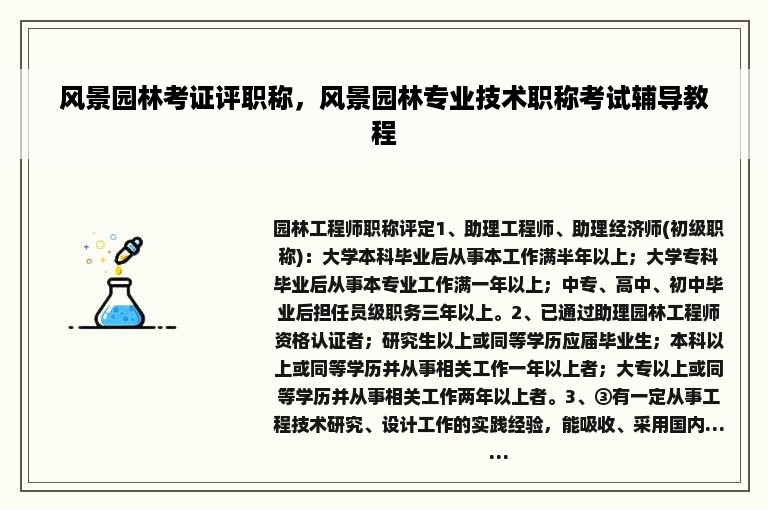 风景园林考证评职称，风景园林专业技术职称考试辅导教程

园林工程师职称评定1、助理工程师、助理经济师(初级职称)：大学本科毕业后从事本工作满半年以上；大学专科毕业后从事本专业工作满一年以上；中专、高中、初中毕业后担任员级职务三年以上。2、已通过助理园林工程师资格认证者；研究生以上或同等学历应届毕业生；本科以上或同等学历并从事相关工作一年以上者；大专以上或同等学历并从事相关工作两年以上者。3、③有一定从事工程技术研究、设计工作的实践经验，能吸收、采用国内……